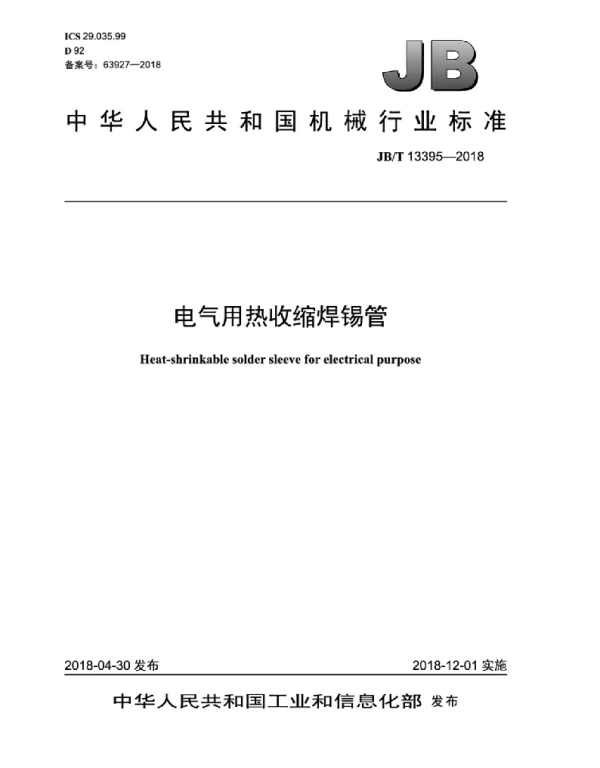 ICS 29.035.99
D 92
备案号：63927—2018

JB

中华人民共和国机械行业标准

JB/T 13395—2018

电气用热收缩焊锡管

Heat-shrinkable solder sleeve for electrical purpose

2018-04-30 发布

2018-12-01 实施

中华人民共和国工业和信息化部 发布